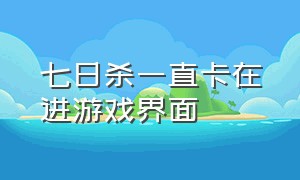 七日杀一直卡在进游戏界面